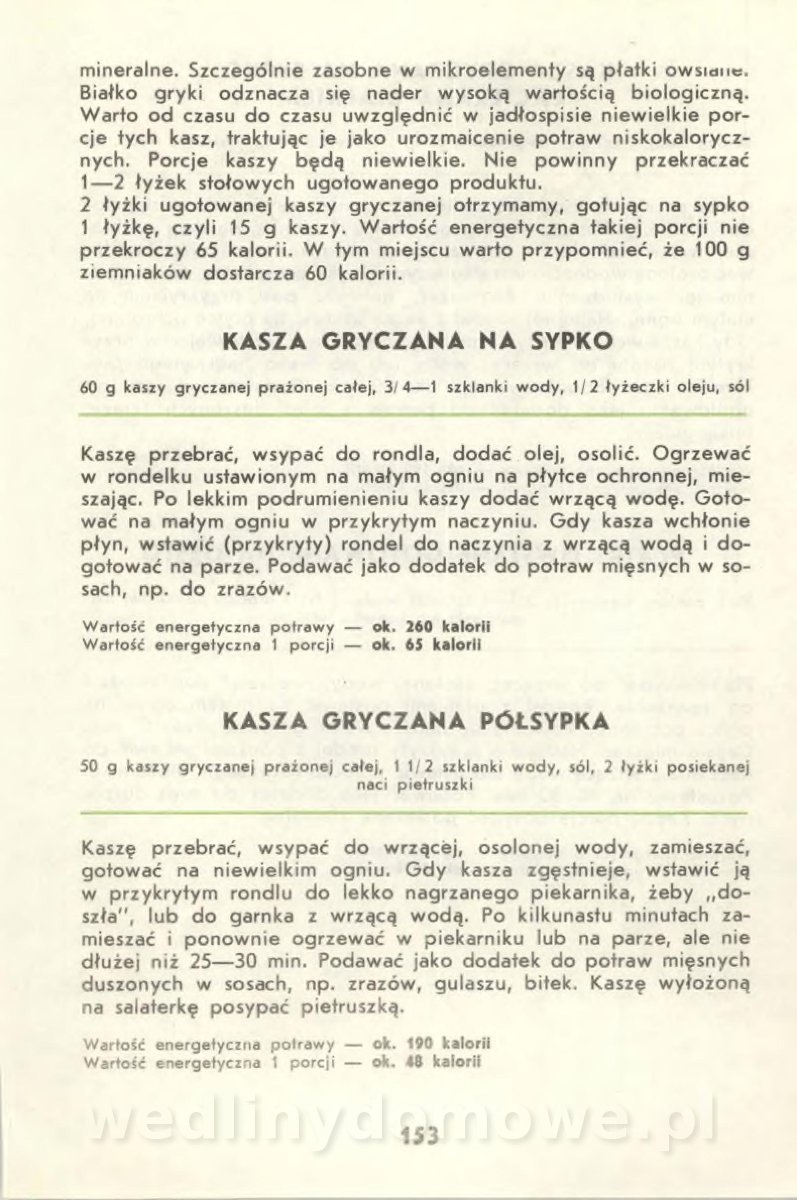 mineralne. Szczególnie zasobne w mikroelementy są płatki owsiane. Białko gryki odznacza się nader wysoką wartością biologiczną. Warto od czasu do czasu uwzględnić w jadłospisie niewielkie porcje tych kasz, traktując je jako urozmaicenie potraw niskokalorycznych. Porcje kaszy będą niewielkie. Nie powinny przekraczać 1—2 łyżek stołowych ugotowanego produktu.
2 łyżki ugotowanej kaszy gryczanej otrzymamy, gotując na sypko 1 łyżkę, czyli 15 g kaszy. Wartość energetyczna takiej porcji nie przekroczy 65 kalorii. W tym miejscu warto przypomnieć, że 100 g ziemniaków dostarcza 60 kalorii.

KASZA GRYCZANA NA SYPKO

60 g kaszy gryczanej prażonej całej, 3/4—1 szklanki wody, 1/2 łyżeczki oleju, sól

Kaszę przebrać, wsypać do rondla, dodać olej, osolić. Ogrzewać w rondelku ustawionym na małym ogniu na płytce ochronnej, mieszając. Po lekkim podrumienieniu kaszy dodać wrzącą wodę. Gotować na małym ogniu w przykrytym naczyniu. Gdy kasza wchłonie płyn, wstawić (przykryty) rondel do naczynia z wrzącą wodą i dogotować na parze. Podawać jako dodatek do potraw mięsnych w sosach, np. do zrazów.

Wartość energetyczna potrawy — ok. 260 kalorii
Wartość energetyczna 1 porcji — ok. 65 kalorii

KASZA GRYCZANA PÓŁSYPKA

50 g kaszy gryczanej prażonej całej, 1 1/2 szklanki wody, sól, 2 łyżki posiekanej naci pietruszki

Kaszę przebrać, wsypać do wrzącej, osolonej wody, zamieszać, gotować na niewielkim ogniu. Gdy kasza zgęstnieje, wstawić ją w przykrytym rondlu do lekko nagrzanego piekarnika, żeby „doszła", lub do garnka z wrzącą wodą. Po kilkunastu minutach zamieszać i ponownie ogrzewać w piekarniku lub na parze, ale nie dłużej niż 25—30 min. Podawać jako dodatek do potraw mięsnych duszonych w sosach, np. zrazów, gulaszu, bitek. Kaszę wyłożoną na salaterkę posypać pietruszką.

Wartość energetyczna potrawy — ok. 190 kalorii
Wartość energetyczna 1 porcji — ok. 48 kalorii

wedlinydomowe.pl

153